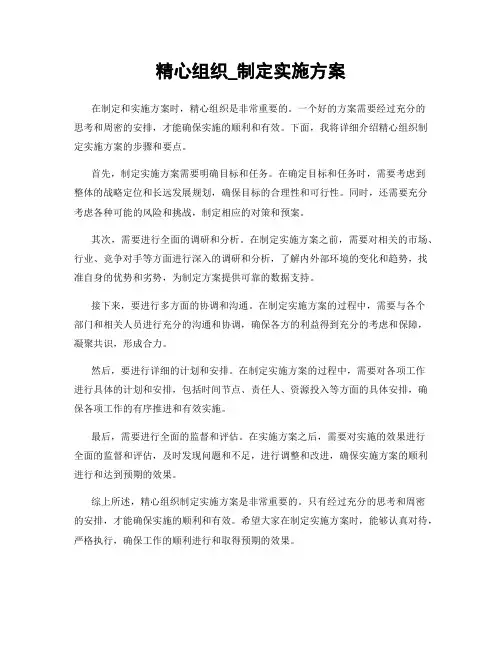 精心组织_制定实施方案

在制定和实施方案时，精心组织是非常重要的。一个好的方案需要经过充分的思考和周密的安排，才能确保实施的顺利和有效。下面，我将详细介绍精心组织制定实施方案的步骤和要点。

首先，制定实施方案需要明确目标和任务。在确定目标和任务时，需要考虑到整体的战略定位和长远发展规划，确保目标的合理性和可行性。同时，还需要充分考虑各种可能的风险和挑战，制定相应的对策和预案。

其次，需要进行全面的调研和分析。在制定实施方案之前，需要对相关的市场、行业、竞争对手等方面进行深入的调研和分析，了解内外部环境的变化和趋势，找准自身的优势和劣势，为制定方案提供可靠的数据支持。

接下来，要进行多方面的协调和沟通。在制定实施方案的过程中，需要与各个部门和相关人员进行充分的沟通和协调，确保各方的利益得到充分的考虑和保障，凝聚共识，形成合力。

然后，要进行详细的计划和安排。在制定实施方案的过程中，需要对各项工作进行具体的计划和安排，包括时间节点、责任人、资源投入等方面的具体安排，确保各项工作的有序推进和有效实施。

最后，需要进行全面的监督和评估。在实施方案之后，需要对实施的效果进行全面的监督和评估，及时发现问题和不足，进行调整和改进，确保实施方案的顺利进行和达到预期的效果。

综上所述，精心组织制定实施方案是非常重要的。只有经过充分的思考和周密的安排，才能确保实施的顺利和有效。希望大家在制定实施方案时，能够认真对待，严格执行，确保工作的顺利进行和取得预期的效果。